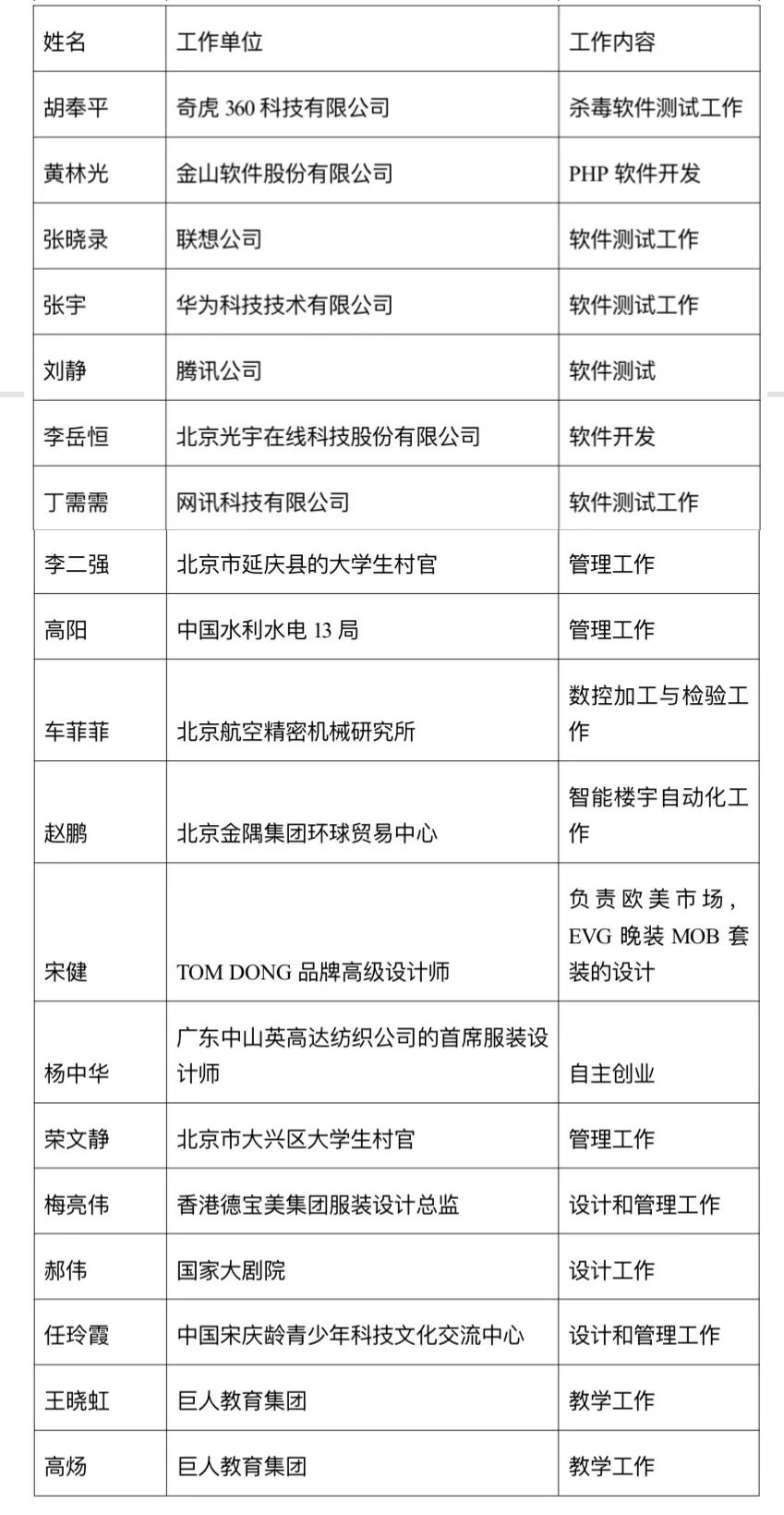 | 姓名 | 工作单位 | 工作内容 |
|---|---|---|
| 胡奉平 | 奇虎 360 科技有限公司 | 杀毒软件测试工作 |
| 黄林光 | 金山软件股份有限公司 | PHP 软件开发 |
| 张晓录 | 联想公司 | 软件测试工作 |
| 张宇 | 华为科技技术有限公司 | 软件测试工作 |
| 刘静 | 腾讯公司 | 软件测试 |
| 李岳恒 | 北京光宇在线科技股份有限公司 | 软件开发 |
| 丁需需 | 网讯科技有限公司 | 软件测试工作 |
| 李二强 | 北京市延庆县的大学生村官 | 管理工作 |
| 高阳 | 中国水利水电 13 局 | 管理工作 |
| 车菲菲 | 北京航空精密机械研究所 | 数控加工与检验工作 |
| 赵鹏 | 北京金隅集团环球贸易中心 | 智能楼宇自动化工作 |
| 宋健 | TOM DONG 品牌高级设计师 | 负责欧美市场，EVG 晚装 MOB 套装的设计 |
| 杨中华 | 广东中山英高达纺织公司的首席服装设计师 | 自主创业 |
| 荣文静 | 北京市大兴区大学生村官 | 管理工作 |
| 梅亮伟 | 香港德宝美集团服装设计总监 | 设计和管理工作 |
| 郝伟 | 国家大剧院 | 设计工作 |
| 任玲霞 | 中国宋庆龄青少年科技文化交流中心 | 设计和管理工作 |
| 王晓虹 | 巨人教育集团 | 教学工作 |
| 高炀 | 巨人教育集团 | 教学工作 |